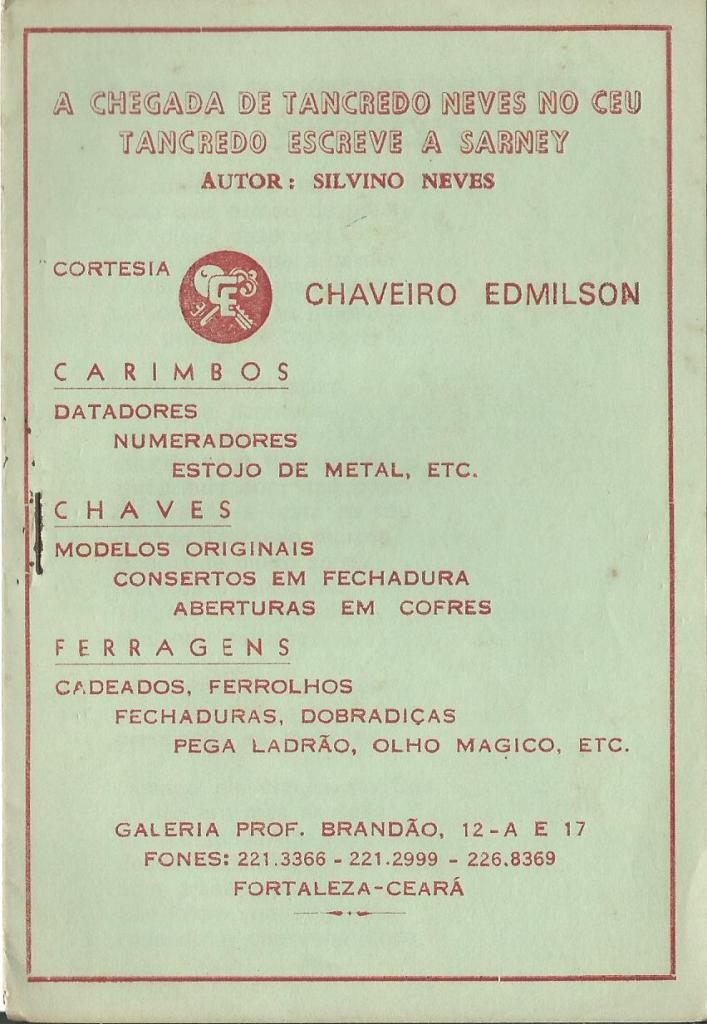 A CHEGADA DE TANCREDO NEVES NO CEU
TANCREDO ESCREVE A SARNEY
AUTOR: SILVINO NEVES

CORTESIA

CE

CHAVEIRO EDMILSON

CARIMBOS

DATADORES
NUMERADORES
ESTOJO DE METAL, ETC.

CHAVES

MODELOS ORIGINAIS
CONSERTOS EM FECHADURA
ABERTURAS EM COFRES

FERRAGENS

CADEADOS, FERROLHOS
FECHADURAS, DOBRADIÇAS
PEGA LADRÃO, OLHO MAGICO, ETC.

GALERIA PROF. BRANDÃO, 12-A E 17
FONES: 221.3366 - 221.2999 - 226.8369
FORTALEZA-CEARÁ